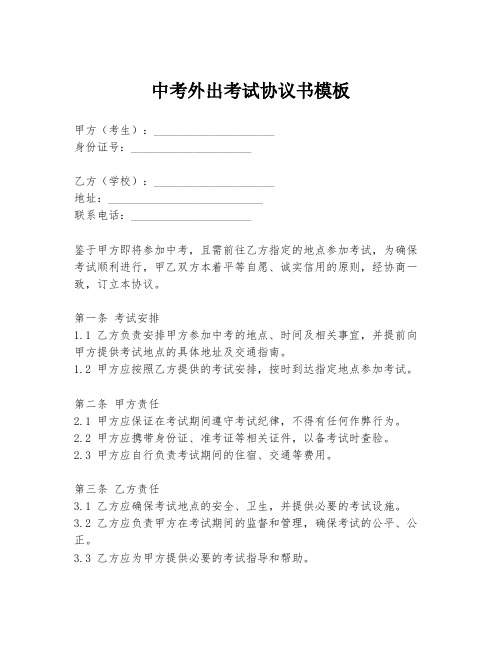 中考外出考试协议书模板

甲方（考生）：____________________
身份证号：____________________

乙方（学校）：____________________
地址：____________________
联系电话：____________________

鉴于甲方即将参加中考，且需前往乙方指定的地点参加考试，为确保考试顺利进行，甲乙双方本着平等自愿、诚实信用的原则，经协商一致，订立本协议。

第一条 考试安排
1.1 乙方负责安排甲方参加中考的地点、时间及相关事宜，并提前向甲方提供考试地点的具体地址及交通指南。
1.2 甲方应按照乙方提供的考试安排，按时到达指定地点参加考试。

第二条 甲方责任
2.1 甲方应保证在考试期间遵守考试纪律，不得有任何作弊行为。
2.2 甲方应携带身份证、准考证等相关证件，以备考试时查验。
2.3 甲方应自行负责考试期间的住宿、交通等费用。

第三条 乙方责任
3.1 乙方应确保考试地点的安全、卫生，并提供必要的考试设施。
3.2 乙方应负责甲方在考试期间的监督和管理，确保考试的公平、公正。
3.3 乙方应为甲方提供必要的考试指导和帮助。